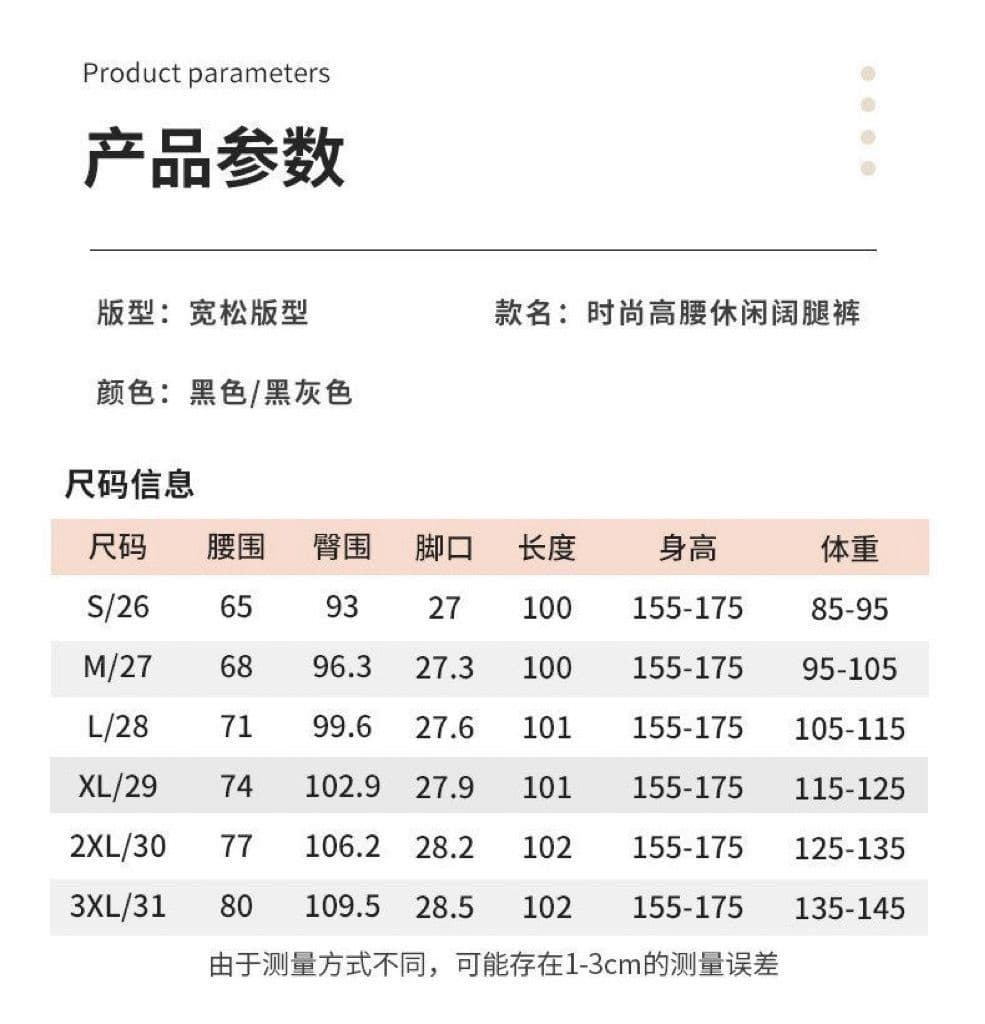 Product parameters

产品参数

版型：宽松版型

款名：时尚高腰休闲阔腿裤

颜色：黑色/黑灰色

尺码信息

| 尺码 | 腰围 | 臀围 | 脚口 | 长度 | 身高 | 体重 |
|---|---|---|---|---|---|---|
| S/26 | 65 | 93 | 27 | 100 | 155-175 | 85-95 |
| M/27 | 68 | 96.3 | 27.3 | 100 | 155-175 | 95-105 |
| L/28 | 71 | 99.6 | 27.6 | 101 | 155-175 | 105-115 |
| XL/29 | 74 | 102.9 | 27.9 | 101 | 155-175 | 115-125 |
| 2XL/30 | 77 | 106.2 | 28.2 | 102 | 155-175 | 125-135 |
| 3XL/31 | 80 | 109.5 | 28.5 | 102 | 155-175 | 135-145 |

由于测量方式不同，可能存在1-3cm的测量误差